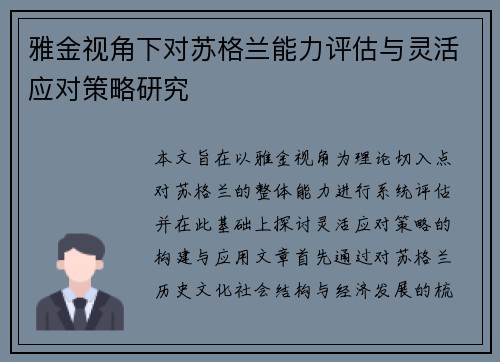 雅金视角下对苏格兰能力评估与灵活应对策略研究

本文旨在以雅金视角为理论切入点对苏格兰的整体能力进行系统评估并在此基础上探讨灵活应对策略的构建与应用文章首先通过对苏格兰历史文化社会结构与经济发展的梳